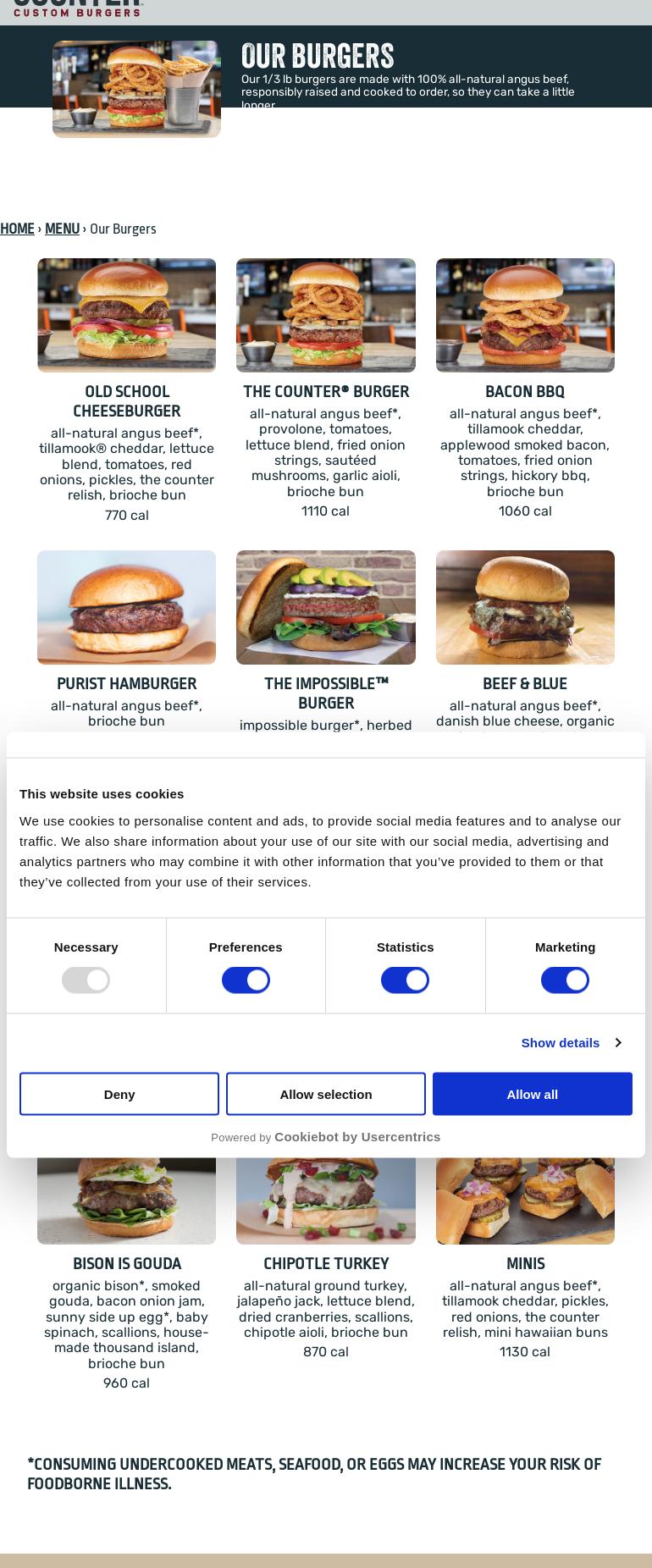 CUSTOM BURGERS

OUR BURGERS

Our 1/3 lb burgers are made with 100% all-natural angus beef, responsibly raised and cooked to order, so they can take a little longer.

HOME › MENU › Our Burgers

OLD SCHOOL CHEESEBURGER
all-natural angus beef*, tillamook® cheddar, lettuce blend, tomatoes, red onions, pickles, the counter relish, brioche bun
770 cal

THE COUNTER® BURGER
all-natural angus beef*, provolone, tomatoes, lettuce blend, fried onion strings, sautéed mushrooms, garlic aioli, brioche bun
1110 cal

BACON BBQ
all-natural angus beef*, tillamook cheddar, applewood smoked bacon, tomatoes, fried onion strings, hickory bbq, brioche bun
1060 cal

PURIST HAMBURGER
all-natural angus beef*, brioche bun

THE IMPOSSIBLE™ BURGER
impossible burger*, herbed

BEEF & BLUE
all-natural angus beef*, danish blue cheese, organic

This website uses cookies

We use cookies to personalise content and ads, to provide social media features and to analyse our traffic. We also share information about your use of our site with our social media, advertising and analytics partners who may combine it with other information that you've provided to them or that they've collected from your use of their services.

Necessary
Preferences
Statistics
Marketing

Show details

Deny
Allow selection
Allow all

Powered by Cookiebot by Usercentrics

BISON IS GOUDA
organic bison*, smoked gouda, bacon onion jam, sunny side up egg*, baby spinach, scallions, house-made thousand island, brioche bun
960 cal

CHIPOTLE TURKEY
all-natural ground turkey, jalapeño jack, lettuce blend, dried cranberries, scallions, chipotle aioli, brioche bun
870 cal

MINIS
all-natural angus beef*, tillamook cheddar, pickles, red onions, the counter relish, mini hawaiian buns
1130 cal

*CONSUMING UNDERCOOKED MEATS, SEAFOOD, OR EGGS MAY INCREASE YOUR RISK OF FOODBORNE ILLNESS.